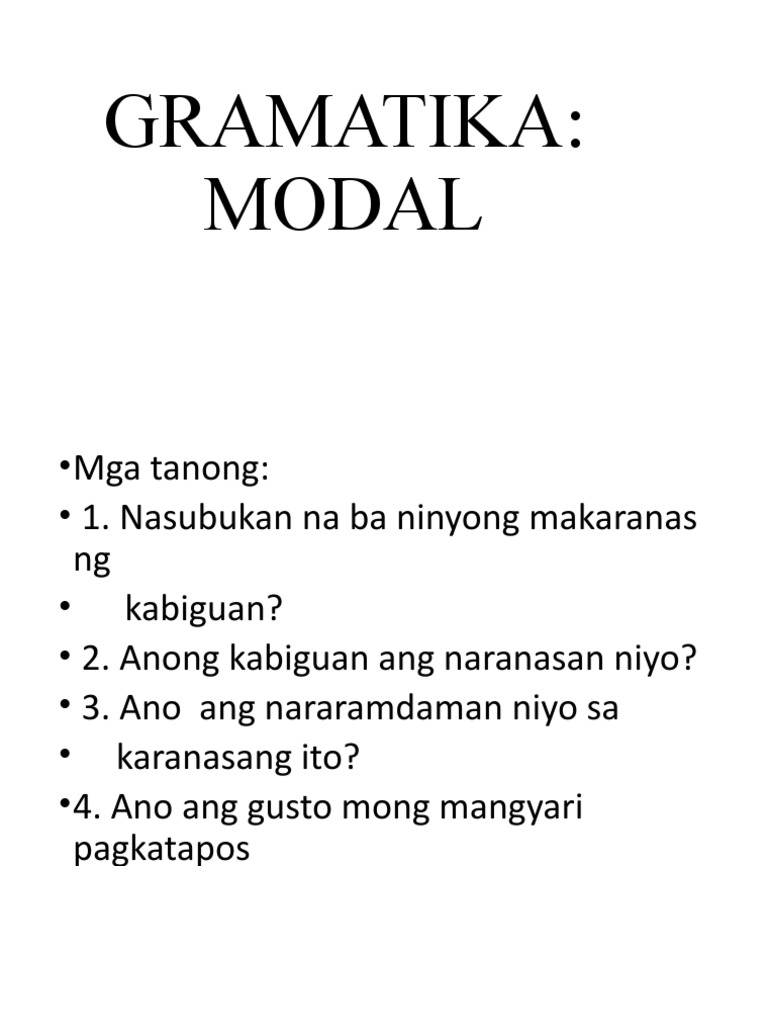 GRAMATIKA:
MODAL

•Mga tanong:
• 1. Nasubukan na ba ninyong makaranas ng
• kabiguan?
• 2. Anong kabiguan ang naranasan niyo?
• 3. Ano ang nararamdaman niyo sa
• karanasang ito?
•4. Ano ang gusto mong mangyari pagkatapos